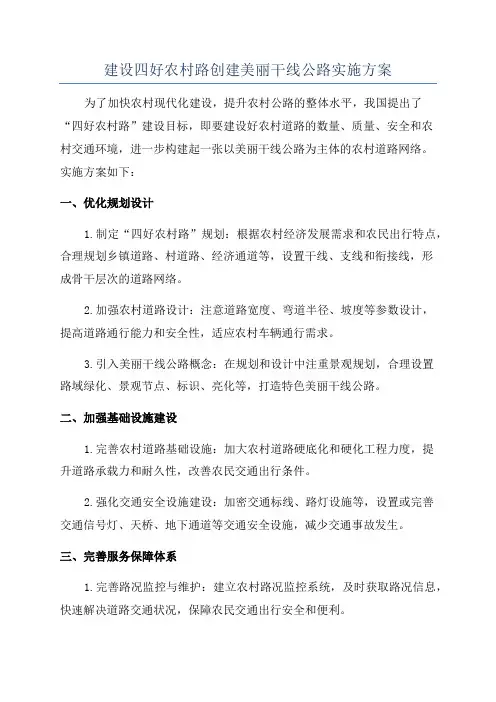 建设四好农村路创建美丽干线公路实施方案

为了加快农村现代化建设，提升农村公路的整体水平，我国提出了“四好农村路”建设目标，即要建设好农村道路的数量、质量、安全和农村交通环境，进一步构建起一张以美丽干线公路为主体的农村道路网络。实施方案如下：

一、优化规划设计

1.制定“四好农村路”规划：根据农村经济发展需求和农民出行特点，合理规划乡镇道路、村道路、经济通道等，设置干线、支线和衔接线，形成骨干层次的道路网络。

2.加强农村道路设计：注意道路宽度、弯道半径、坡度等参数设计，提高道路通行能力和安全性，适应农村车辆通行需求。

3.引入美丽干线公路概念：在规划和设计中注重景观规划，合理设置路域绿化、景观节点、标识、亮化等，打造特色美丽干线公路。

二、加强基础设施建设

1.完善农村道路基础设施：加大农村道路硬底化和硬化工程力度，提升道路承载力和耐久性，改善农民交通出行条件。

2.强化交通安全设施建设：加密交通标线、路灯设施等，设置或完善交通信号灯、天桥、地下通道等交通安全设施，减少交通事故发生。

三、完善服务保障体系

1.完善路况监控与维护：建立农村路况监控系统，及时获取路况信息，快速解决道路交通状况，保障农民交通出行安全和便利。